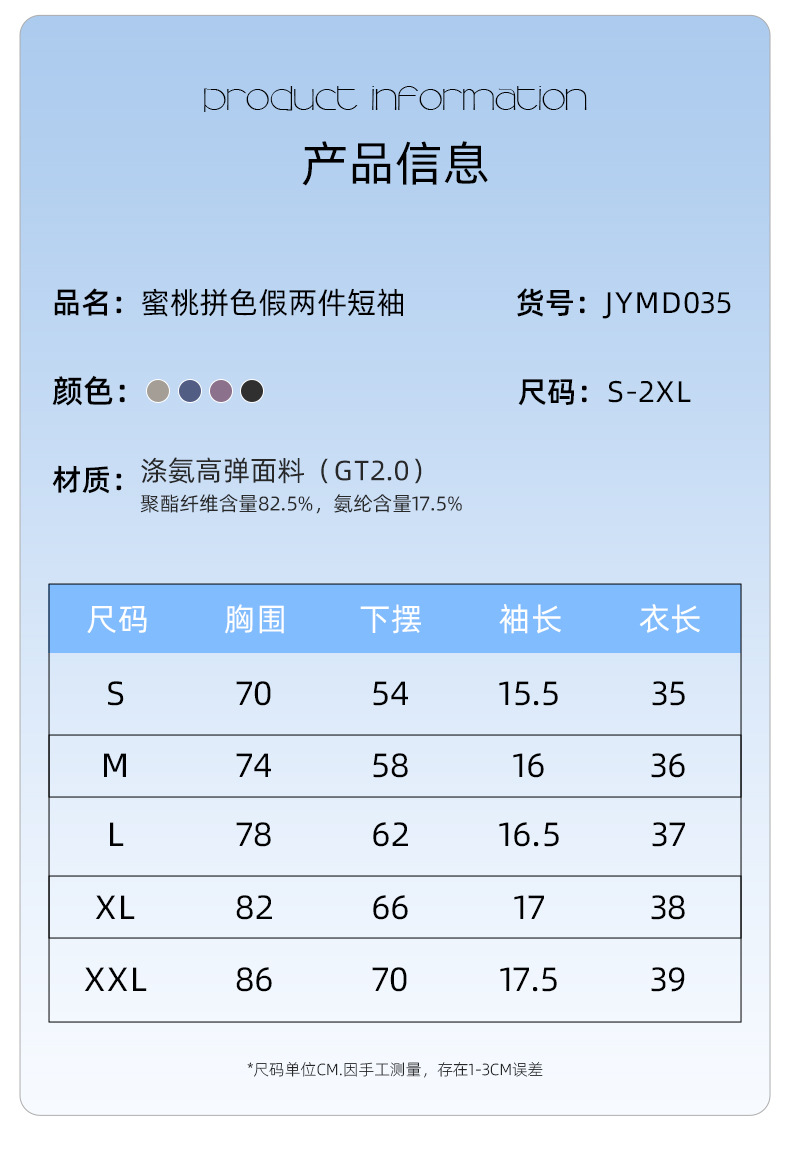 product information

产品信息

品名：蜜桃拼色假两件短袖

货号：JYMD035

颜色：

尺码：S-2XL

材质：涤氨高弹面料（GT2.0）
聚酯纤维含量82.5%，氨纶含量17.5%

| 尺码 | 胸围 | 下摆 | 袖长 | 衣长 |
|---|---|---|---|---|
| S | 70 | 54 | 15.5 | 35 |
| M | 74 | 58 | 16 | 36 |
| L | 78 | 62 | 16.5 | 37 |
| XL | 82 | 66 | 17 | 38 |
| XXL | 86 | 70 | 17.5 | 39 |

*尺码单位CM.因手工测量，存在1-3CM误差